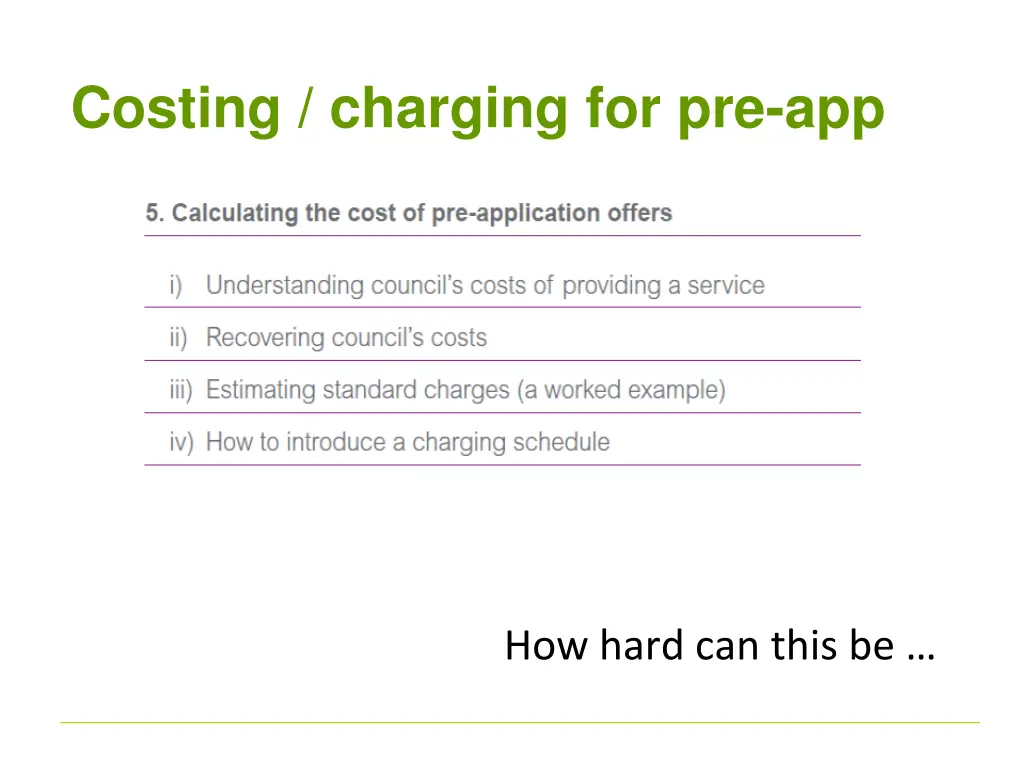 Costing / charging for pre-app

5. Calculating the cost of pre-application offers

i) Understanding council's costs of providing a service

ii) Recovering council's costs

iii) Estimating standard charges (a worked example)

iv) How to introduce a charging schedule

How hard can this be …